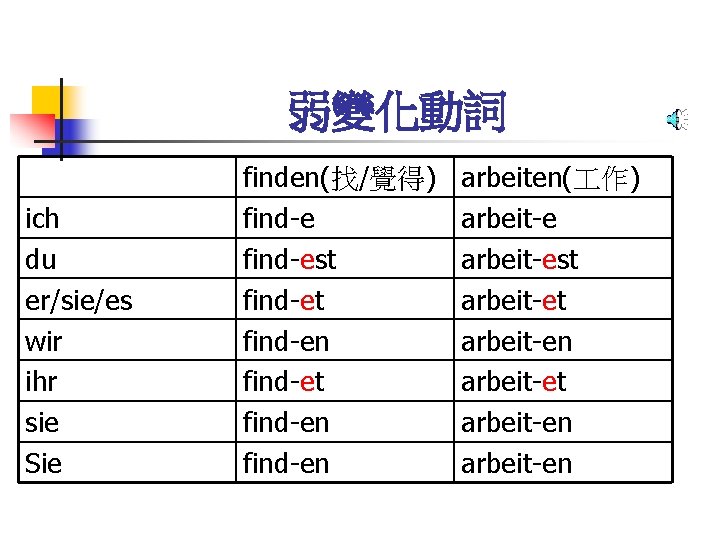 弱變化動詞

|  | finden(找/覺得) | arbeiten(工作) |
|---|---|---|
| ich | find-e | arbeit-e |
| du | find-est | arbeit-est |
| er/sie/es | find-et | arbeit-et |
| wir | find-en | arbeit-en |
| ihr | find-et | arbeit-et |
| sie | find-en | arbeit-en |
| Sie | find-en | arbeit-en |